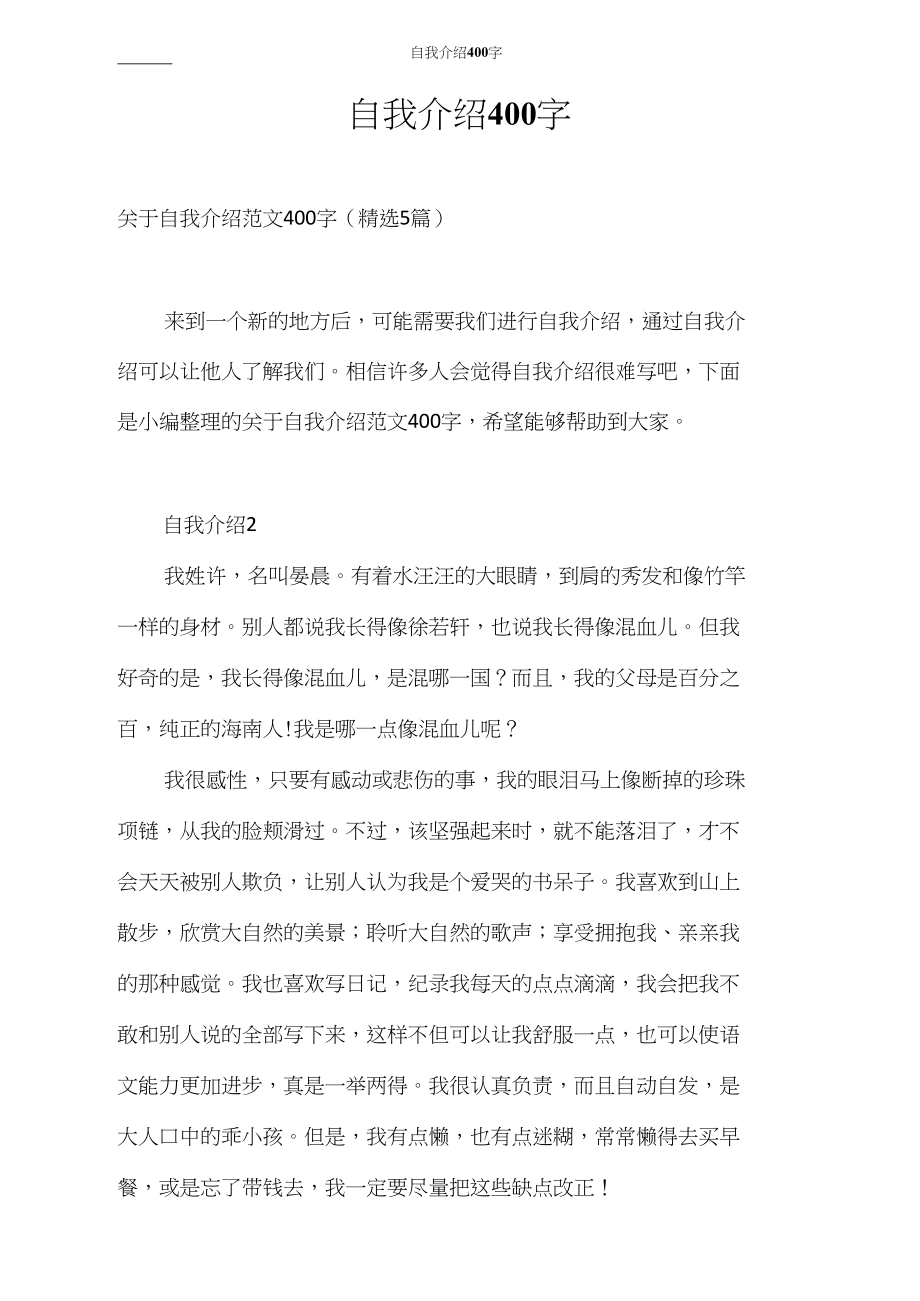 自我介绍400字

自我介绍400字

关于自我介绍范文400字（精选5篇）

来到一个新的地方后，可能需要我们进行自我介绍，通过自我介绍可以让他人了解我们。相信许多人会觉得自我介绍很难写吧，下面是小编整理的关于自我介绍范文400字，希望能够帮助到大家。

自我介绍2

我姓许，名叫晏晨。有着水汪汪的大眼睛，到肩的秀发和像竹竿一样的身材。别人都说我长得像徐若轩，也说我长得像混血儿。但我好奇的是，我长得像混血儿，是混哪一国？而且，我的父母是百分之百，纯正的海南人!我是哪一点像混血儿呢？

我很感性，只要有感动或悲伤的事，我的眼泪马上像断掉的珍珠项链，从我的脸颊滑过。不过，该坚强起来时，就不能落泪了，才不会天天被别人欺负，让别人认为我是个爱哭的书呆子。我喜欢到山上散步，欣赏大自然的美景；聆听大自然的歌声；享受拥抱我、亲亲我的那种感觉。我也喜欢写日记，纪录我每天的点点滴滴，我会把我不敢和别人说的全部写下来，这样不但可以让我舒服一点，也可以使语文能力更加进步，真是一举两得。我很认真负责，而且自动自发，是大人口中的乖小孩。但是，我有点懒，也有点迷糊，常常懒得去买早餐，或是忘了带钱去，我一定要尽量把这些缺点改正！